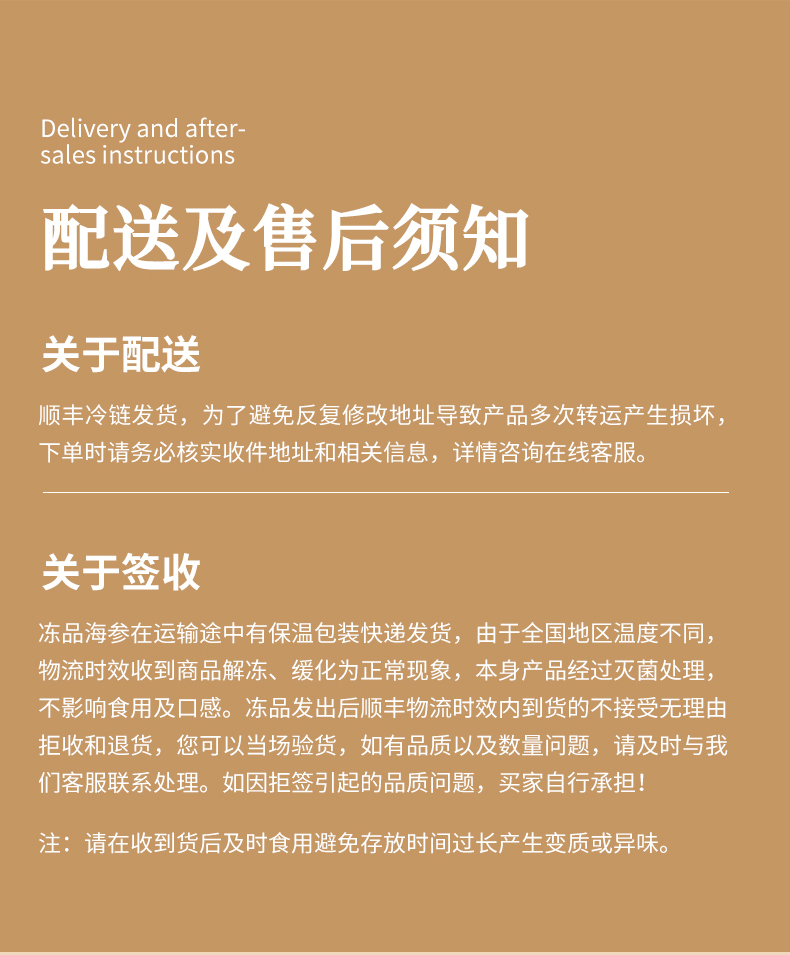 Delivery and after-sales instructions

配送及售后须知

关于配送

顺丰冷链发货，为了避免反复修改地址导致产品多次转运产生损坏，下单时请务必核实收件地址和相关信息，详情咨询在线客服。

关于签收

冻品海参在运输途中有保温包装快递发货，由于全国地区温度不同，物流时效收到商品解冻、缓化为正常现象，本身产品经过灭菌处理，不影响食用及口感。冻品发出后顺丰物流时效内到货的不接受无理由拒收和退货，您可以当场验货，如有品质以及数量问题，请及时与我们客服联系处理。如因拒签引起的品质问题，买家自行承担！

注：请在收到货后及时食用避免存放时间过长产生变质或异味。